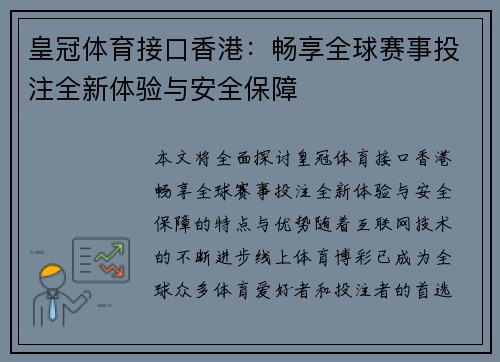 皇冠体育接口香港：畅享全球赛事投注全新体验与安全保障

本文将全面探讨皇冠体育接口香港畅享全球赛事投注全新体验与安全保障的特点与优势随着互联网技术的不断进步线上体育博彩已成为全球众多体育爱好者和投注者的首选